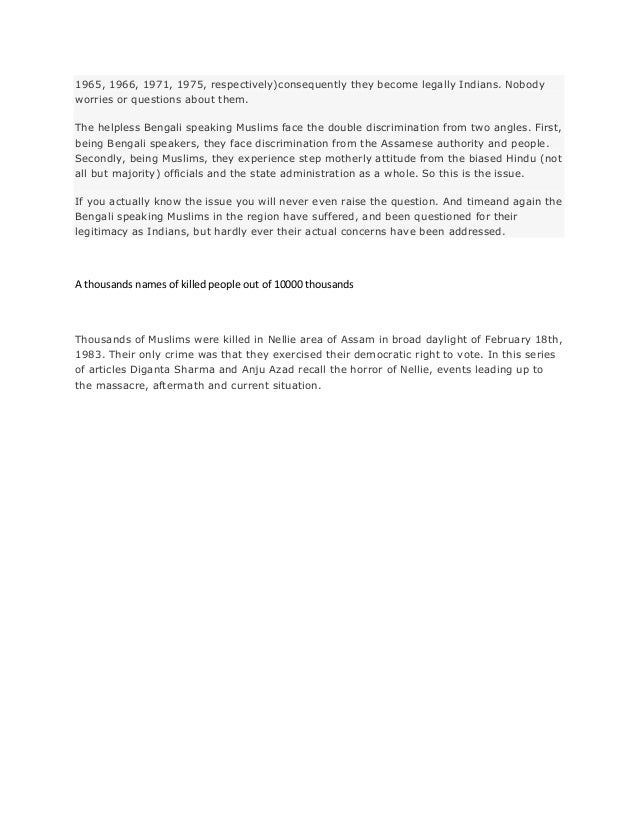 1965, 1966, 1971, 1975, respectively)consequently they become legally Indians. Nobody worries or questions about them.

The helpless Bengali speaking Muslims face the double discrimination from two angles. First, being Bengali speakers, they face discrimination from the Assamese authority and people. Secondly, being Muslims, they experience step motherly attitude from the biased Hindu (not all but majority) officials and the state administration as a whole. So this is the issue.

If you actually know the issue you will never even raise the question. And timeand again the Bengali speaking Muslims in the region have suffered, and been questioned for their legitimacy as Indians, but hardly ever their actual concerns have been addressed.

A thousands names of killed people out of 10000 thousands

Thousands of Muslims were killed in Nellie area of Assam in broad daylight of February 18th, 1983. Their only crime was that they exercised their democratic right to vote. In this series of articles Diganta Sharma and Anju Azad recall the horror of Nellie, events leading up to the massacre, aftermath and current situation.